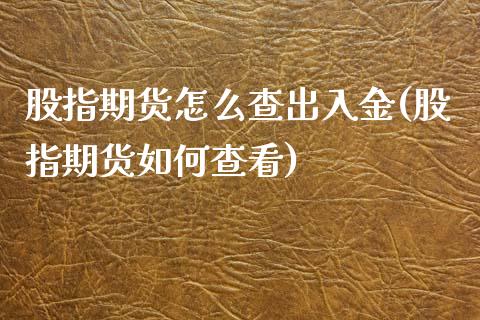 股指期货怎么查出入金(股指期货如何查看)